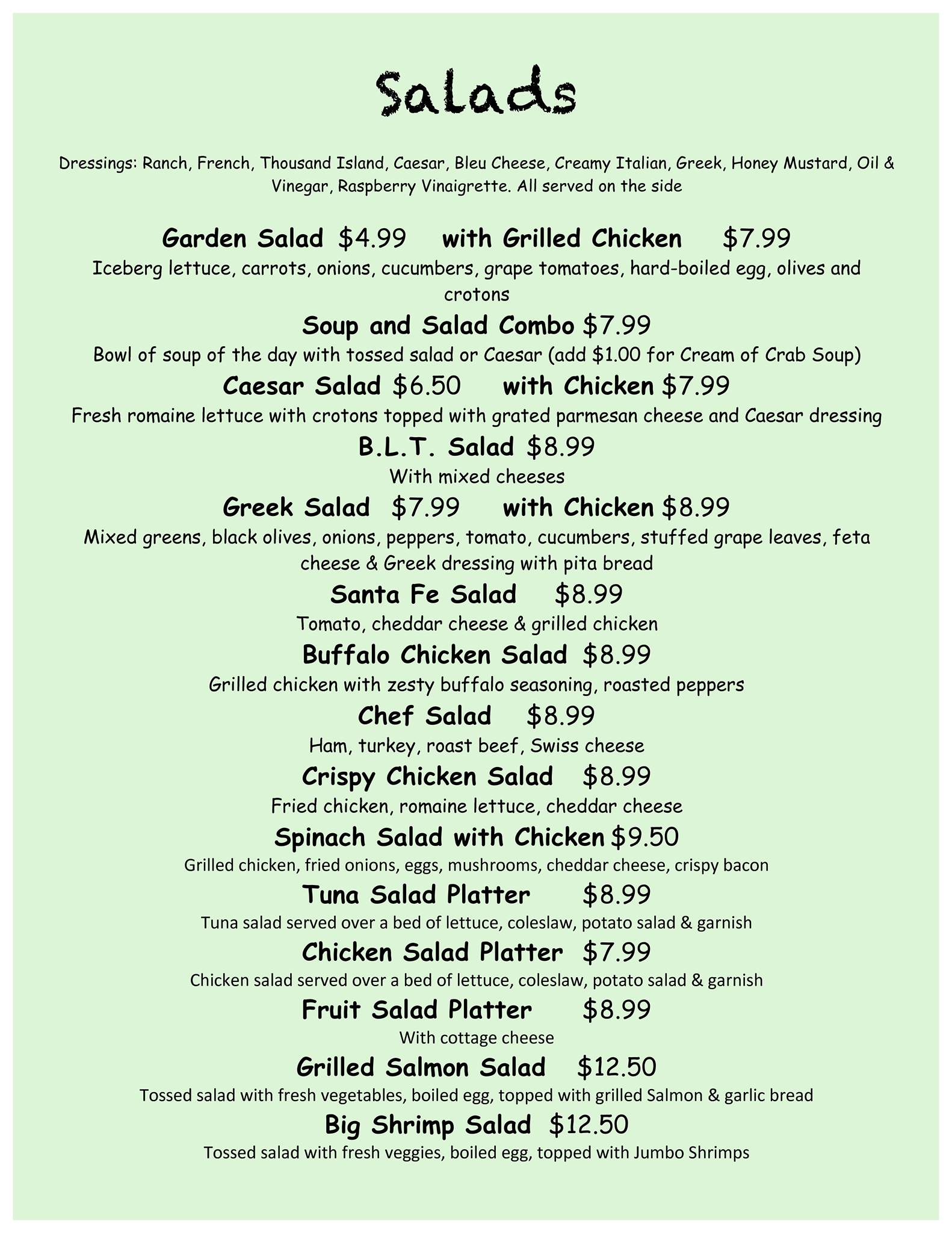 Salads

Dressings: Ranch, French, Thousand Island, Caesar, Bleu Cheese, Creamy Italian, Greek, Honey Mustard, Oil & Vinegar, Raspberry Vinaigrette. All served on the side

Garden Salad $4.99 with Grilled Chicken $7.99
Iceberg lettuce, carrots, onions, cucumbers, grape tomatoes, hard-boiled egg, olives and crotons

Soup and Salad Combo $7.99
Bowl of soup of the day with tossed salad or Caesar (add $1.00 for Cream of Crab Soup)

Caesar Salad $6.50 with Chicken $7.99
Fresh romaine lettuce with crotons topped with grated parmesan cheese and Caesar dressing

B.L.T. Salad $8.99
With mixed cheeses

Greek Salad $7.99 with Chicken $8.99
Mixed greens, black olives, onions, peppers, tomato, cucumbers, stuffed grape leaves, feta cheese & Greek dressing with pita bread

Santa Fe Salad $8.99
Tomato, cheddar cheese & grilled chicken

Buffalo Chicken Salad $8.99
Grilled chicken with zesty buffalo seasoning, roasted peppers

Chef Salad $8.99
Ham, turkey, roast beef, Swiss cheese

Crispy Chicken Salad $8.99
Fried chicken, romaine lettuce, cheddar cheese

Spinach Salad with Chicken $9.50
Grilled chicken, fried onions, eggs, mushrooms, cheddar cheese, crispy bacon

Tuna Salad Platter $8.99
Tuna salad served over a bed of lettuce, coleslaw, potato salad & garnish

Chicken Salad Platter $7.99
Chicken salad served over a bed of lettuce, coleslaw, potato salad & garnish

Fruit Salad Platter $8.99
With cottage cheese

Grilled Salmon Salad $12.50
Tossed salad with fresh vegetables, boiled egg, topped with grilled Salmon & garlic bread

Big Shrimp Salad $12.50
Tossed salad with fresh veggies, boiled egg, topped with Jumbo Shrimps